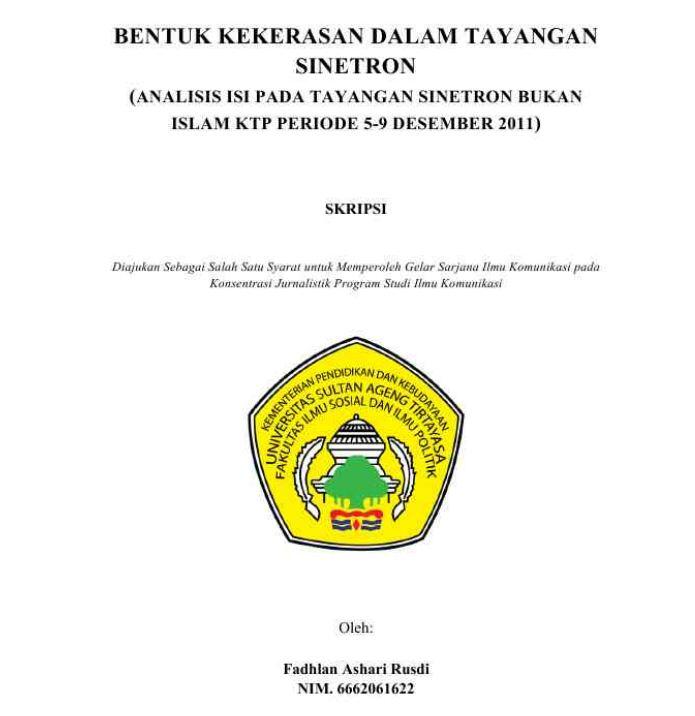 BENTUK KEKERASAN DALAM TAYANGAN SINETRON
(ANALISIS ISI PADA TAYANGAN SINETRON BUKAN ISLAM KTP PERIODE 5-9 DESEMBER 2011)

SKRIPSI

Diajukan Sebagai Salah Satu Syarat untuk Memperoleh Gelar Sarjana Ilmu Komunikasi pada Konsentrasi Jurnalistik Program Studi Ilmu Komunikasi

KEMENTERIAN PENDIDIKAN DAN KEBUDAYAAN
UNIVERSITAS SULTAN AGENG TIRTAYASA
FAKULTAS ILMU SOSIAL DAN ILMU POLITIK

Oleh:

Fadhlan Ashari Rusdi
NIM. 6662061622